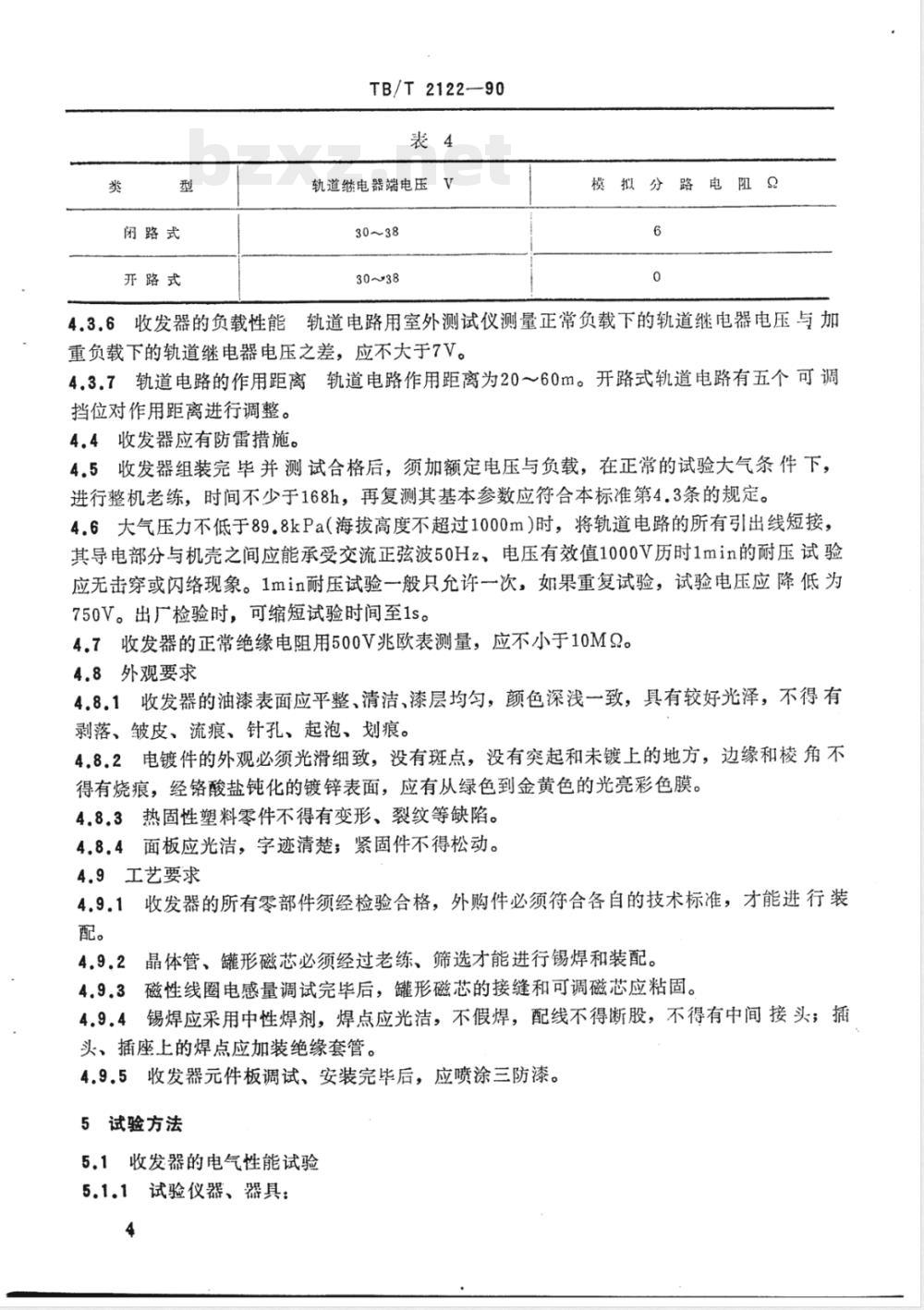 TB/T 2122—90

bzxz.net

表 4

| 类　　型 | 轨道继电器端电压 V | 模拟分路电阻 Ω |
|---|---|---|
| 闭路式 | 30～38 | 6 |
| 开路式 | 30～38 | 0 |

4.3.6 收发器的负载性能 轨道电路用室外测试仪测量正常负载下的轨道继电器电压与加重负载下的轨道继电器电压之差，应不大于7V。

4.3.7 轨道电路的作用距离 轨道电路作用距离为20～60m。开路式轨道电路有五个可调挡位对作用距离进行调整。

4.4 收发器应有防雷措施。

4.5 收发器组装完毕并测试合格后，须加额定电压与负载，在正常的试验大气条件下，进行整机老练，时间不少于168h，再复测其基本参数应符合本标准第4.3条的规定。

4.6 大气压力不低于89.8kPa(海拔高度不超过1000m)时，将轨道电路的所有引出线短接，其导电部分与机壳之间应能承受交流正弦波50Hz、电压有效值1000V历时1min的耐压试验应无击穿或闪络现象。1min耐压试验一般只允许一次，如果重复试验，试验电压应降低为750V。出厂检验时，可缩短试验时间至1s。

4.7 收发器的正常绝缘电阻用500V兆欧表测量，应不小于10MΩ。

4.8 外观要求

4.8.1 收发器的油漆表面应平整、清洁、漆层均匀，颜色深浅一致，具有较好光泽，不得有剥落、皱皮、流痕、针孔、起泡、划痕。

4.8.2 电镀件的外观必须光滑细致，没有斑点，没有突起和未镀上的地方，边缘和棱角不得有烧痕，经铬酸盐钝化的镀锌表面，应有从绿色到金黄色的光亮彩色膜。

4.8.3 热固性塑料零件不得有变形、裂纹等缺陷。

4.8.4 面板应光洁，字迹清楚；紧固件不得松动。

4.9 工艺要求

4.9.1 收发器的所有零部件须经检验合格，外购件必须符合各自的技术标准，才能进行装配。

4.9.2 晶体管、罐形磁芯必须经过老练、筛选才能进行锡焊和装配。

4.9.3 磁性线圈电感量调试完毕后，罐形磁芯的接缝和可调磁芯应粘固。

4.9.4 锡焊应采用中性焊剂，焊点应光洁，不假焊，配线不得断股，不得有中间接头；插头、插座上的焊点应加装绝缘套管。

4.9.5 收发器元件板调试、安装完毕后，应喷涂三防漆。

5 试验方法

5.1 收发器的电气性能试验

5.1.1 试验仪器、器具：

4